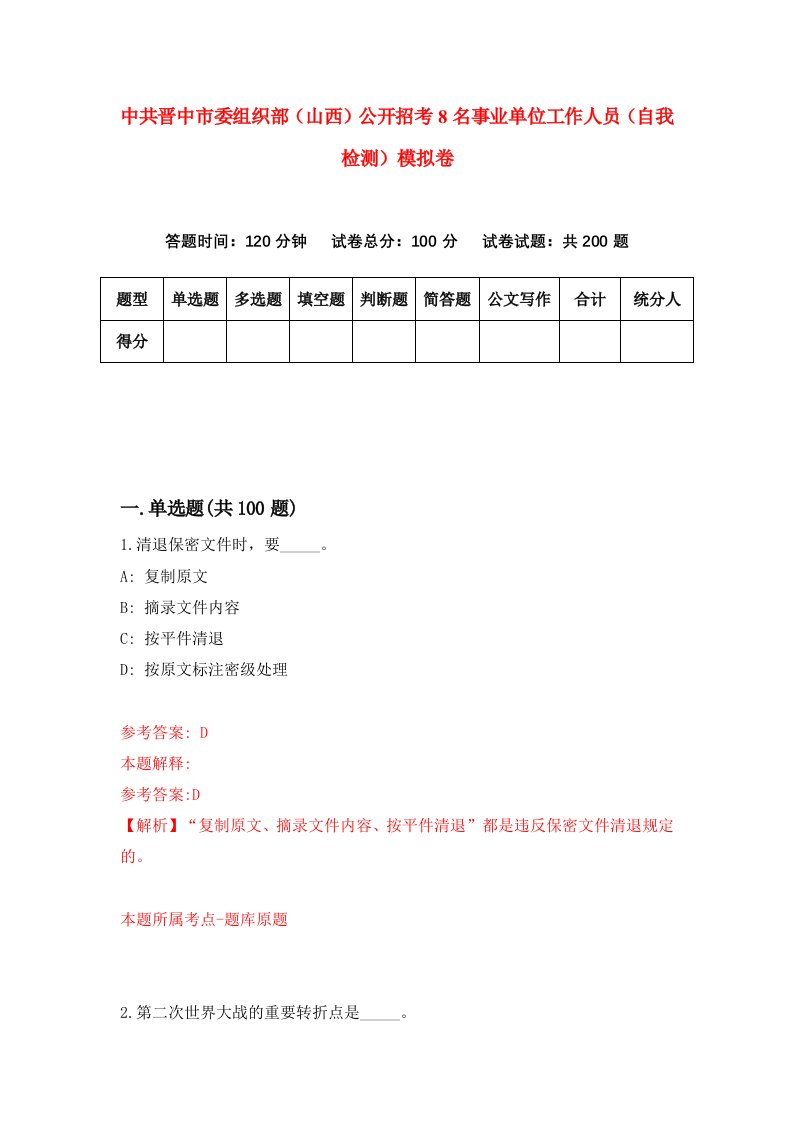 中共晋中市委组织部（山西）公开招考8名事业单位工作人员（自我检测）模拟卷

答题时间：120分钟　试卷总分：100分　试卷试题：共200题

| 题型 | 单选题 | 多选题 | 填空题 | 判断题 | 简答题 | 公文写作 | 合计 | 统分人 |
|---|---|---|---|---|---|---|---|---|
| 得分 | | | | | | | | |

一.单选题(共100题)

1.清退保密文件时，要_____。

A: 复制原文

B: 摘录文件内容

C: 按平件清退

D: 按原文标注密级处理

参考答案: D

本题解释:

参考答案:D

【解析】“复制原文、摘录文件内容、按平件清退”都是违反保密文件清退规定的。

本题所属考点-题库原题

2.第二次世界大战的重要转折点是_____。